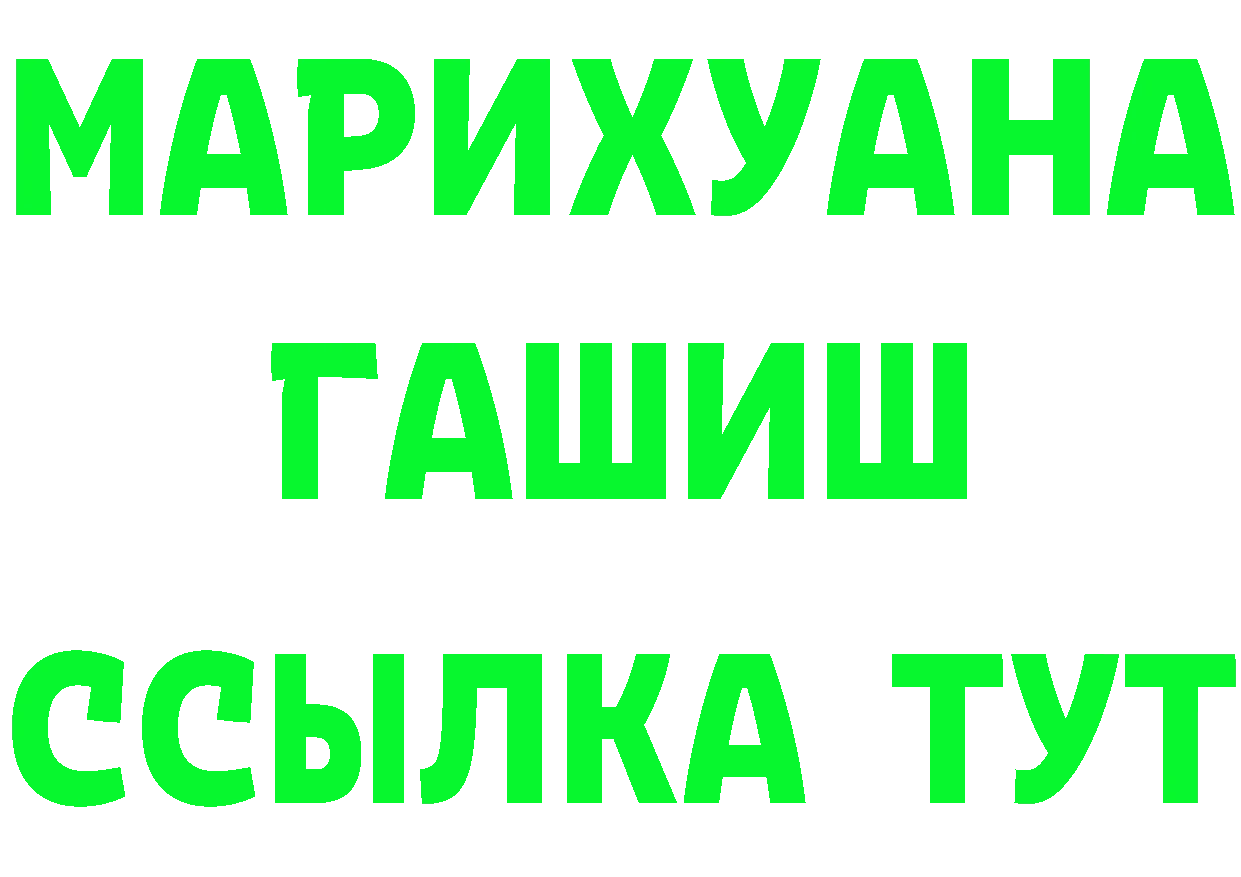 МАРИХУАНА
ГАШИШ
ССЫЛКА ТУТ